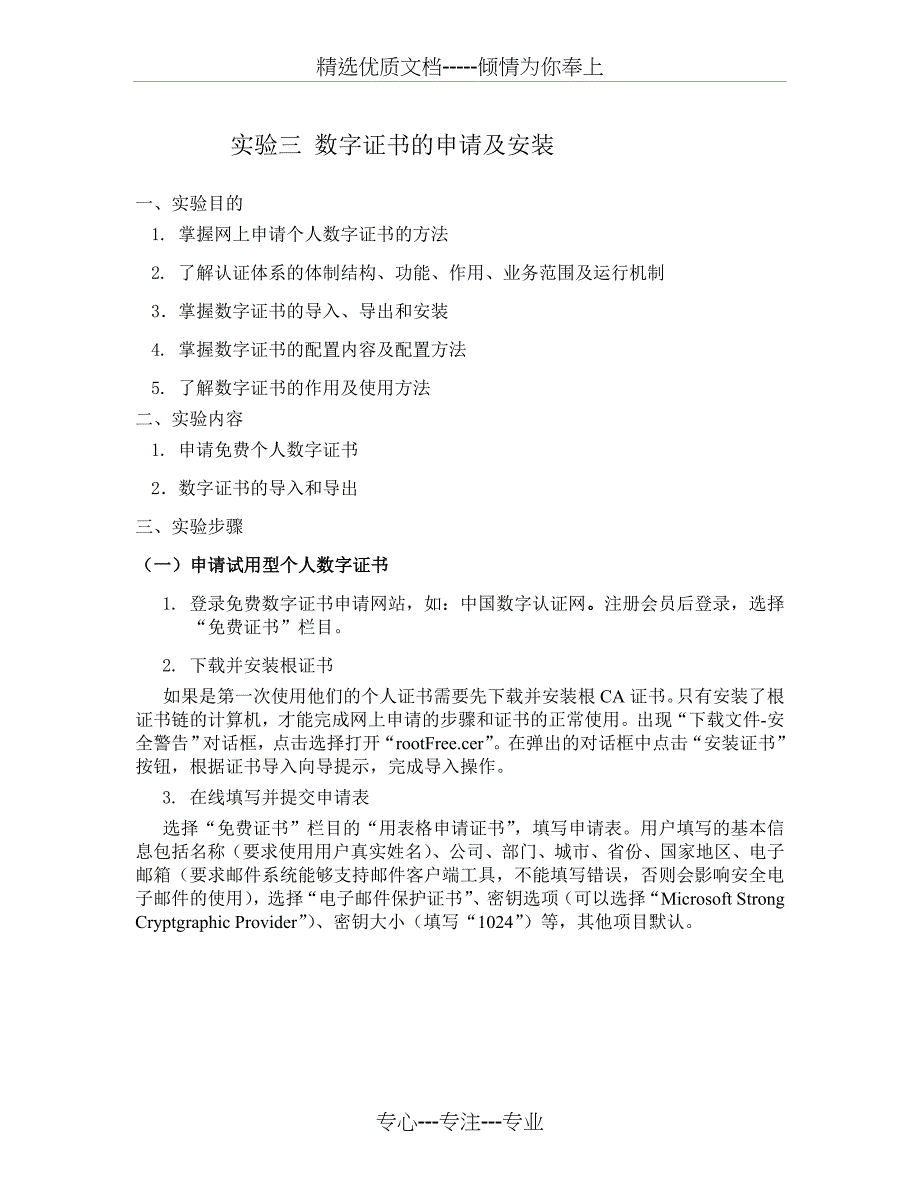 精选优质文档-----倾情为你奉上

实验三 数字证书的申请及安装

一、实验目的

1. 掌握网上申请个人数字证书的方法

2. 了解认证体系的体制结构、功能、作用、业务范围及运行机制

3．掌握数字证书的导入、导出和安装

4. 掌握数字证书的配置内容及配置方法

5. 了解数字证书的作用及使用方法

二、实验内容

1. 申请免费个人数字证书

2．数字证书的导入和导出

三、实验步骤

（一）申请试用型个人数字证书

1. 登录免费数字证书申请网站，如：中国数字认证网。注册会员后登录，选择“免费证书”栏目。

2. 下载并安装根证书

如果是第一次使用他们的个人证书需要先下载并安装根 CA 证书。只有安装了根证书链的计算机，才能完成网上申请的步骤和证书的正常使用。出现“下载文件-安全警告”对话框，点击选择打开“rootFree.cer”。在弹出的对话框中点击“安装证书”按钮，根据证书导入向导提示，完成导入操作。

3. 在线填写并提交申请表

选择“免费证书”栏目的“用表格申请证书”，填写申请表。用户填写的基本信息包括名称（要求使用用户真实姓名）、公司、部门、城市、省份、国家地区、电子邮箱（要求邮件系统能够支持邮件客户端工具，不能填写错误，否则会影响安全电子邮件的使用），选择“电子邮件保护证书”、密钥选项（可以选择“Microsoft Strong Cryptgraphic Provider”）、密钥大小（填写“1024”）等，其他项目默认。

专心---专注---专业